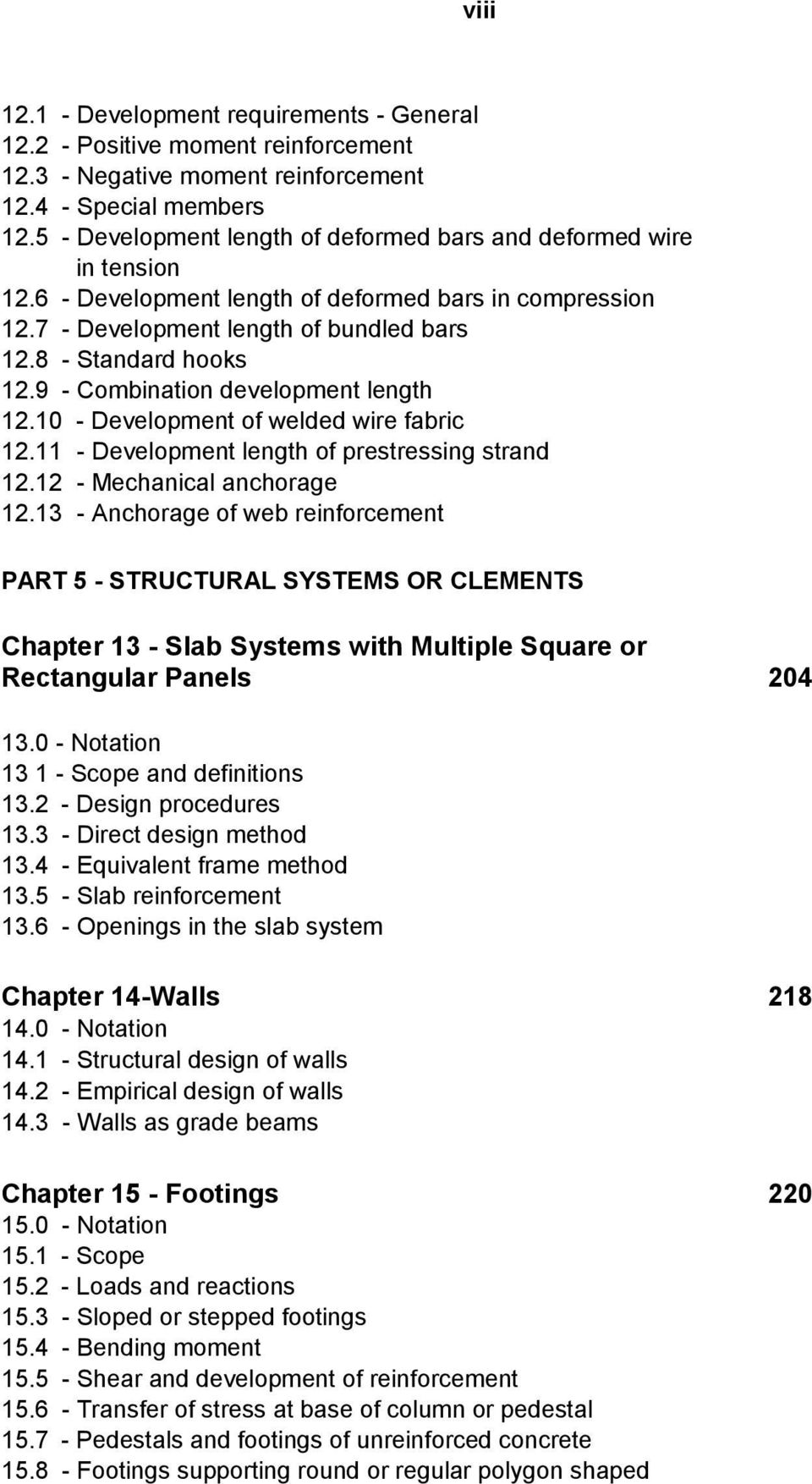 viii

12.1 - Development requirements - General
12.2 - Positive moment reinforcement
12.3 - Negative moment reinforcement
12.4 - Special members
12.5 - Development length of deformed bars and deformed wire in tension
12.6 - Development length of deformed bars in compression
12.7 - Development length of bundled bars
12.8 - Standard hooks
12.9 - Combination development length
12.10 - Development of welded wire fabric
12.11 - Development length of prestressing strand
12.12 - Mechanical anchorage
12.13 - Anchorage of web reinforcement

PART 5 - STRUCTURAL SYSTEMS OR CLEMENTS

Chapter 13 - Slab Systems with Multiple Square or Rectangular Panels 204

13.0 - Notation
13 1 - Scope and definitions
13.2 - Design procedures
13.3 - Direct design method
13.4 - Equivalent frame method
13.5 - Slab reinforcement
13.6 - Openings in the slab system

Chapter 14-Walls 218
14.0 - Notation
14.1 - Structural design of walls
14.2 - Empirical design of walls
14.3 - Walls as grade beams

Chapter 15 - Footings 220
15.0 - Notation
15.1 - Scope
15.2 - Loads and reactions
15.3 - Sloped or stepped footings
15.4 - Bending moment
15.5 - Shear and development of reinforcement
15.6 - Transfer of stress at base of column or pedestal
15.7 - Pedestals and footings of unreinforced concrete
15.8 - Footings supporting round or regular polygon shaped